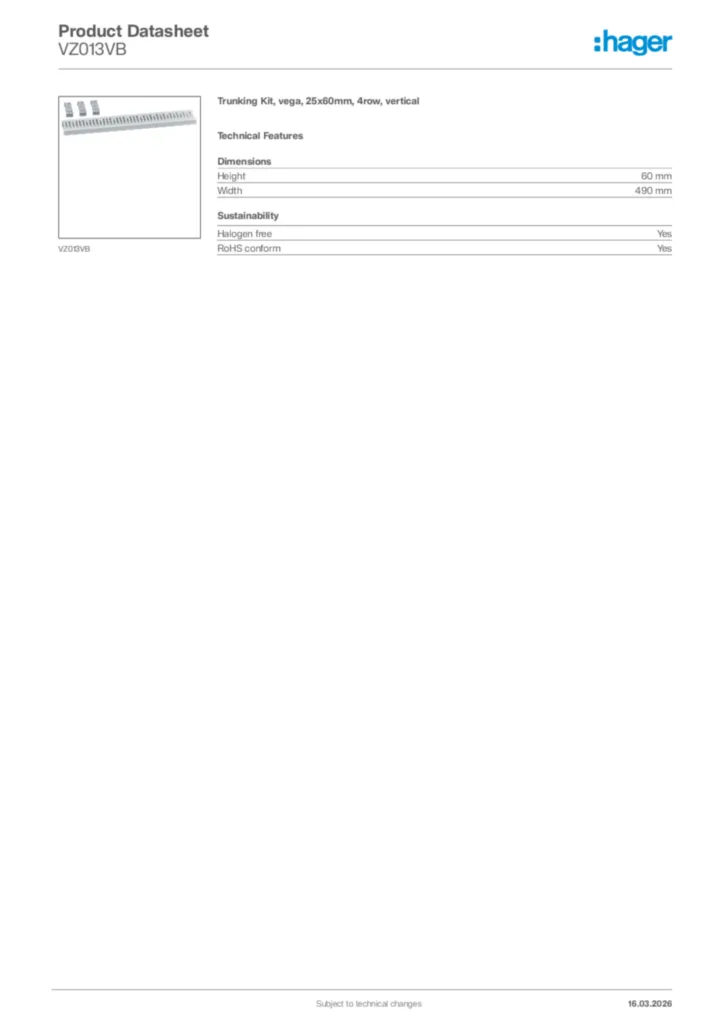 Product Datasheet
VZ013VB

:hager

VZ013VB

Trunking Kit, vega, 25x60mm, 4row, vertical

Technical Features

Dimensions

| Height | 60 mm |
|---|---|
| Width | 490 mm |

Sustainability

| Halogen free | Yes |
|---|---|
| RoHS conform | Yes |

Subject to technical changes

16.03.2026